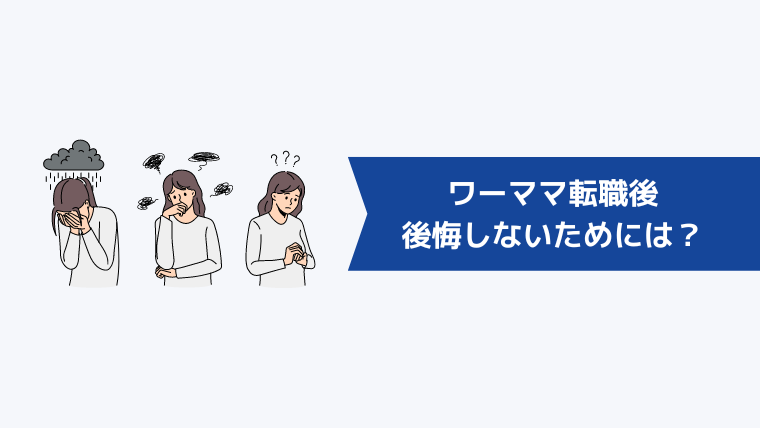 ???

ワーママ転職後
後悔しないためには？